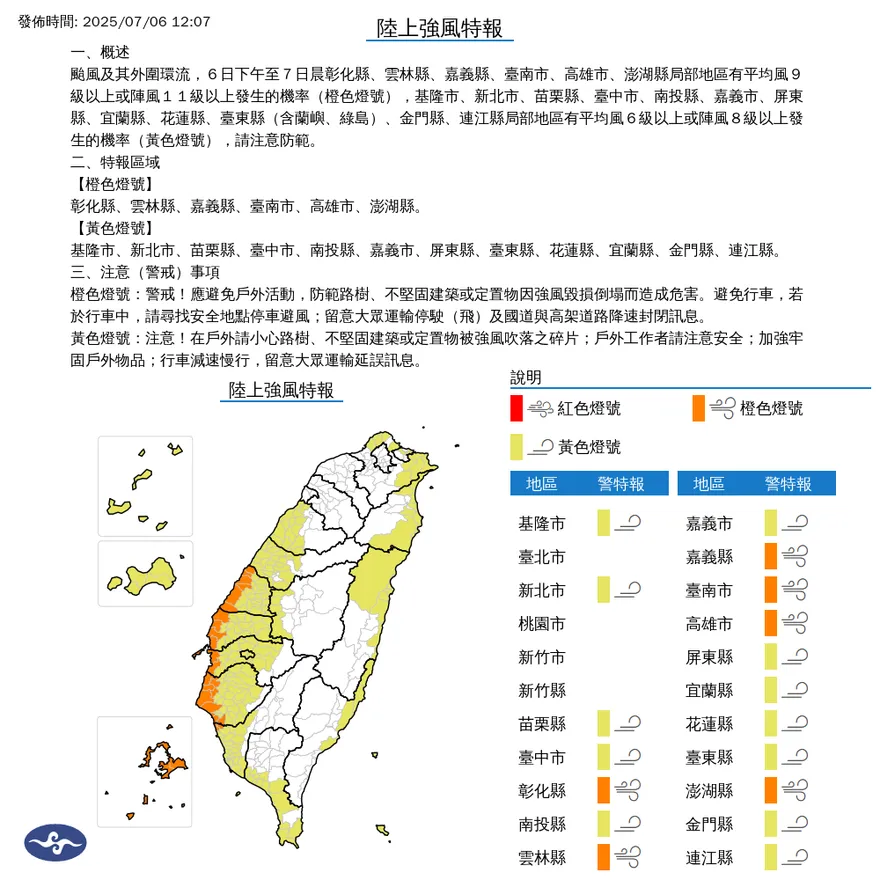 發佈時間: 2025/07/06 12:07

陸上強風特報

一、概述
颱風及其外圍環流，６日下午至７日晨彰化縣、雲林縣、嘉義縣、臺南市、高雄市、澎湖縣局部地區有平均風９級以上或陣風１１級以上發生的機率（橙色燈號），基隆市、新北市、苗栗縣、臺中市、南投縣、嘉義市、屏東縣、宜蘭縣、花蓮縣、臺東縣（含蘭嶼、綠島）、金門縣、連江縣局部地區有平均風６級以上或陣風８級以上發生的機率（黃色燈號），請注意防範。
二、特報區域
【橙色燈號】
彰化縣、雲林縣、嘉義縣、臺南市、高雄市、澎湖縣。
【黃色燈號】
基隆市、新北市、苗栗縣、臺中市、南投縣、嘉義市、屏東縣、臺東縣、花蓮縣、宜蘭縣、金門縣、連江縣。
三、注意（警戒）事項
橙色燈號：警戒！應避免戶外活動，防範路樹、不堅固建築或定置物因強風毀損倒塌而造成危害。避免行車，若於行車中，請尋找安全地點停車避風；留意大眾運輸停駛（飛）及國道與高架道路降速封閉訊息。
黃色燈號：注意！在戶外請小心路樹、不堅固建築或定置物被強風吹落之碎片；戶外工作者請注意安全；加強牢固戶外物品；行車減速慢行，留意大眾運輸延誤訊息。

陸上強風特報

說明
紅色燈號
橙色燈號
黃色燈號

| 地區 | 警特報 |
|---|---|
| 基隆市 | |
| 臺北市 | |
| 新北市 | |
| 桃園市 | |
| 新竹市 | |
| 新竹縣 | |
| 苗栗縣 | |
| 臺中市 | |
| 彰化縣 | |
| 南投縣 | |
| 雲林縣 | |

| 地區 | 警特報 |
|---|---|
| 嘉義市 | |
| 嘉義縣 | |
| 臺南市 | |
| 高雄市 | |
| 屏東縣 | |
| 宜蘭縣 | |
| 花蓮縣 | |
| 臺東縣 | |
| 澎湖縣 | |
| 金門縣 | |
| 連江縣 | |